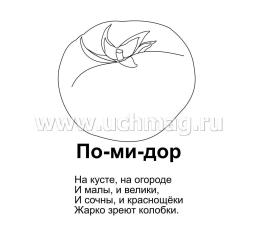 www.uchmag.ru

По-ми-дор

На кусте, на огороде
И малы, и велики,
И сочны, и краснощёки
Жарко зреют колобки.